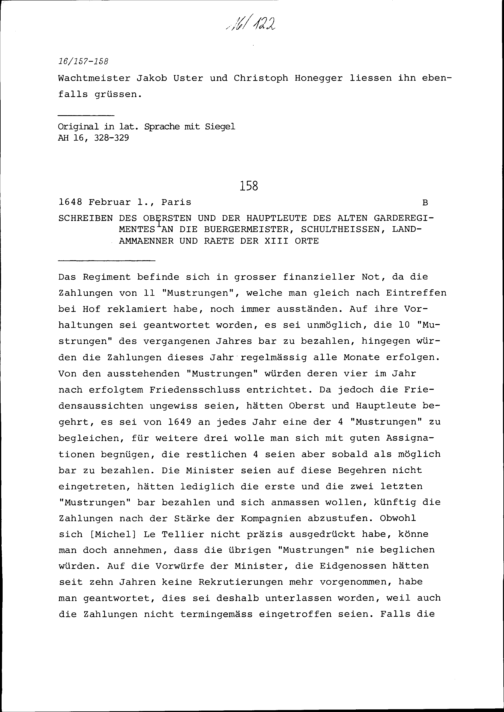 16/122

16/157-158

Wachtmeister Jakob Uster und Christoph Honegger liessen ihn ebenfalls grüssen.

Original in lat. Sprache mit Siegel
AH 16, 328-329

158

1648 Februar 1., Paris B

SCHREIBEN DES OBERSTEN UND DER HAUPTLEUTE DES ALTEN GARDEREGIMENTES AN DIE BUERGERMEISTER, SCHULTHEISSEN, LANDAMMAENNER UND RAETE DER XIII ORTE

Das Regiment befinde sich in grosser finanzieller Not, da die Zahlungen von 11 "Mustrungen", welche man gleich nach Eintreffen bei Hof reklamiert habe, noch immer ausständen. Auf ihre Vorhaltungen sei geantwortet worden, es sei unmöglich, die 10 "Mustrungen" des vergangenen Jahres bar zu bezahlen, hingegen würden die Zahlungen dieses Jahr regelmässig alle Monate erfolgen. Von den ausstehenden "Mustrungen" würden deren vier im Jahr nach erfolgtem Friedensschluss entrichtet. Da jedoch die Friedensaussichten ungewiss seien, hätten Oberst und Hauptleute begehrt, es sei von 1649 an jedes Jahr eine der 4 "Mustrungen" zu begleichen, für weitere drei wolle man sich mit guten Assignationen begnügen, die restlichen 4 seien aber sobald als möglich bar zu bezahlen. Die Minister seien auf diese Begehren nicht eingetreten, hätten lediglich die erste und die zwei letzten "Mustrungen" bar bezahlen und sich anmassen wollen, künftig die Zahlungen nach der Stärke der Kompagnien abzustufen. Obwohl sich [Michel] Le Tellier nicht präzis ausgedrückt habe, könne man doch annehmen, dass die übrigen "Mustrungen" nie beglichen würden. Auf die Vorwürfe der Minister, die Eidgenossen hätten seit zehn Jahren keine Rekrutierungen mehr vorgenommen, habe man geantwortet, dies sei deshalb unterlassen worden, weil auch die Zahlungen nicht termingemäss eingetroffen seien. Falls die